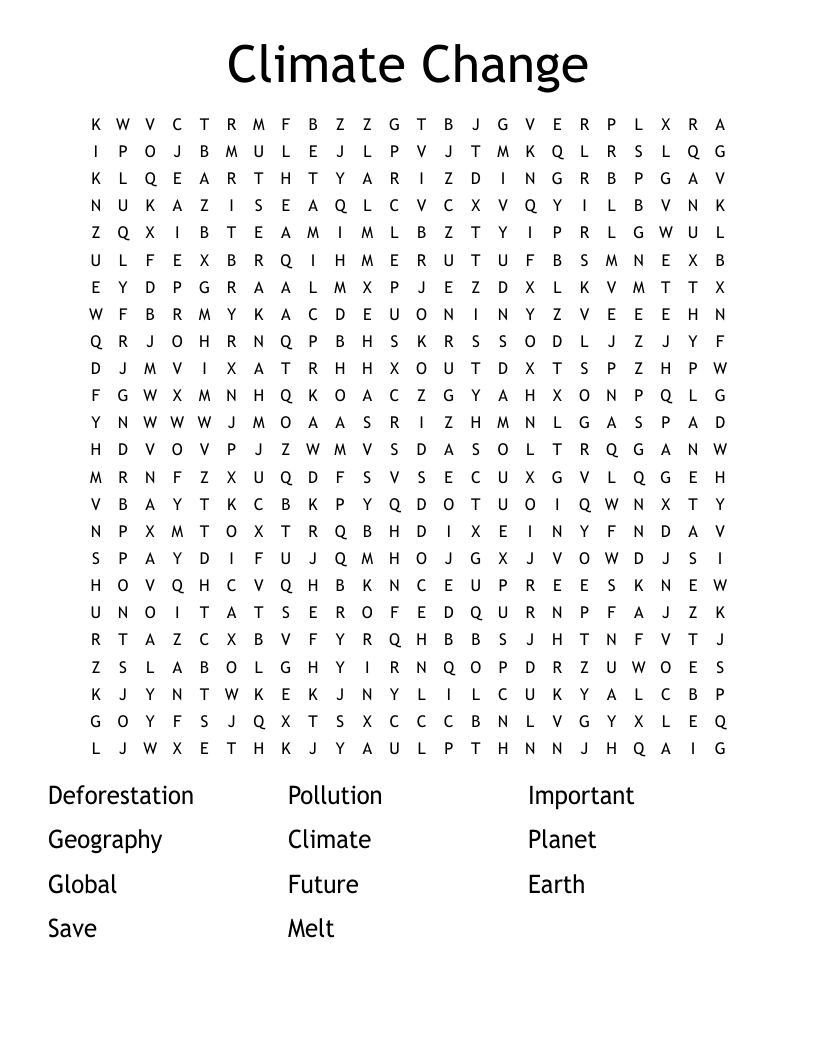 Climate Change

K W V C T R M F B Z Z G T B J G V E R P L X R A
I P O J B M U L E J L P V J T M K Q L R S L Q G
K L Q E A R T H T Y A R I Z D I N G R B P G A V
N U K A Z I S E A Q L C V C X V Q Y I L B V N K
Z Q X I B T E A M I M L B Z T Y I P R L G W U L
U L F E X B R Q I H M E R U T U F B S M N E X B
E Y D P G R A A L M X P J E Z D X L K V M T T X
W F B R M Y K A C D E U O N I N Y Z V E E E H N
Q R J O H R N Q P B H S K R S S O D L J Z J Y F
D J M V I X A T R H H X O U T D X T S P Z H P W
F G W X M N H Q K O A C Z G Y A H X O N P Q L G
Y N W W W J M O A A S R I Z H M N L G A S P A D
H D V O V P J Z W M V S D A S O L T R Q G A N W
M R N F Z X U Q D F S V S E C U X G V L Q G E H
V B A Y T K C B K P Y Q D O T U O I Q W N X T Y
N P X M T O X T R Q B H D I X E I N Y F N D A V
S P A Y D I F U J Q M H O J G X J V O W D J S I
H O V Q H C V Q H B K N C E U P R E E S K N E W
U N O I T A T S E R O F E D Q U R N P F A J Z K
R T A Z C X B V F Y R Q H B B S J H T N F V T J
Z S L A B O L G H Y I R N Q O P D R Z U W O E S
K J Y N T W K E K J N Y L I L C U K Y A L C B P
G O Y F S J Q X T S X C C C B N L V G Y X L E Q
L J W X E T H K J Y A U L P T H N N J H Q A I G

Deforestation
Geography
Global
Save

Pollution
Climate
Future
Melt

Important
Planet
Earth